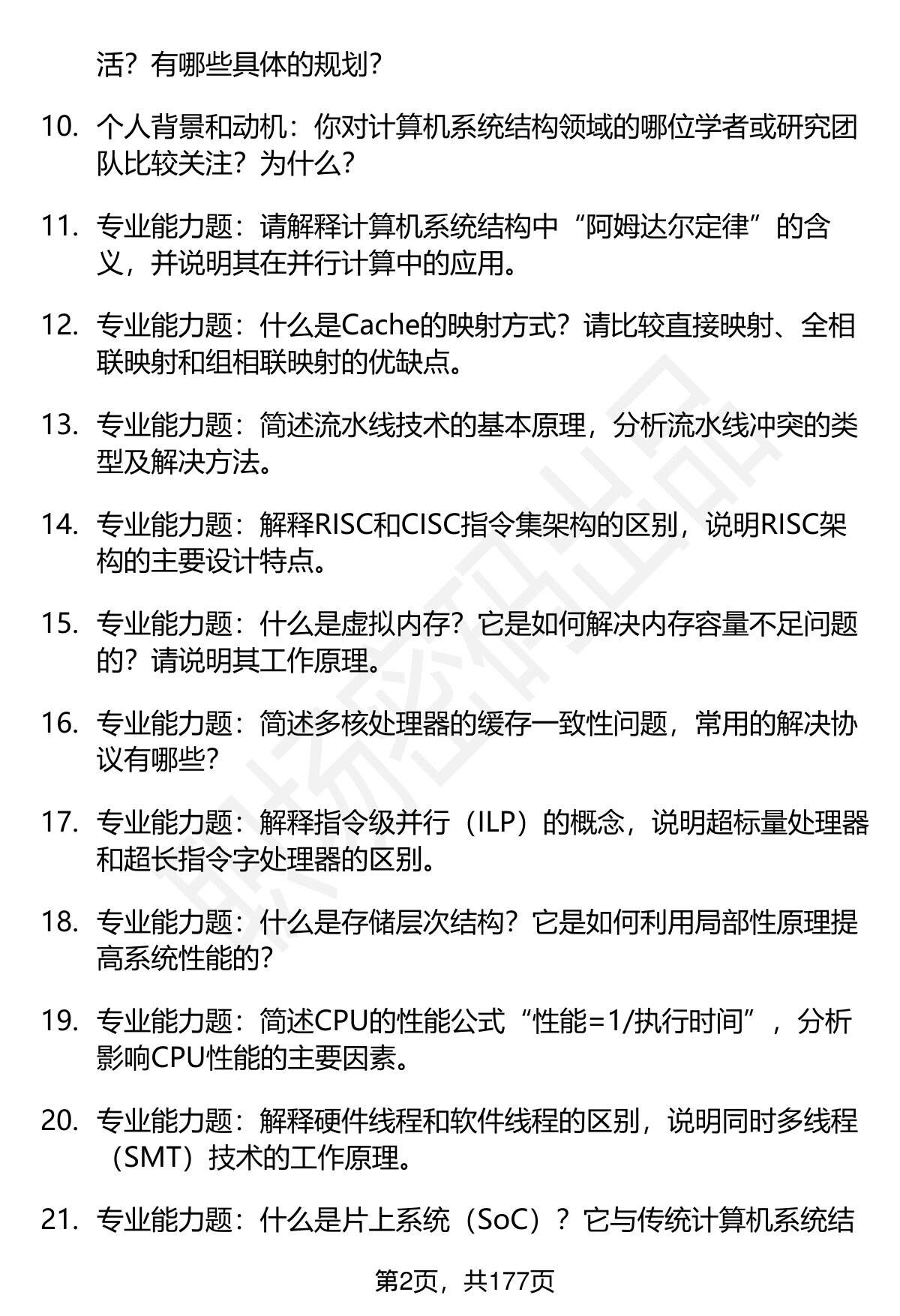 活？有哪些具体的规划？

10. 个人背景和动机：你对计算机系统结构领域的哪位学者或研究团队比较关注？为什么？

11. 专业能力题：请解释计算机系统结构中“阿姆达尔定律”的含义，并说明其在并行计算中的应用。

12. 专业能力题：什么是Cache的映射方式？请比较直接映射、全相联映射和组相联映射的优缺点。

13. 专业能力题：简述流水线技术的基本原理，分析流水线冲突的类型及解决方法。

14. 专业能力题：解释RISC和CISC指令集架构的区别，说明RISC架构的主要设计特点。

15. 专业能力题：什么是虚拟内存？它是如何解决内存容量不足问题的？请说明其工作原理。

16. 专业能力题：简述多核处理器的缓存一致性问题，常用的解决协议有哪些？

17. 专业能力题：解释指令级并行（ILP）的概念，说明超标量处理器和超长指令字处理器的区别。

18. 专业能力题：什么是存储层次结构？它是如何利用局部性原理提高系统性能的？

19. 专业能力题：简述CPU的性能公式“性能=1/执行时间”，分析影响CPU性能的主要因素。

20. 专业能力题：解释硬件线程和软件线程的区别，说明同时多线程（SMT）技术的工作原理。

21. 专业能力题：什么是片上系统（SoC）？它与传统计算机系统结

第2页，共177页